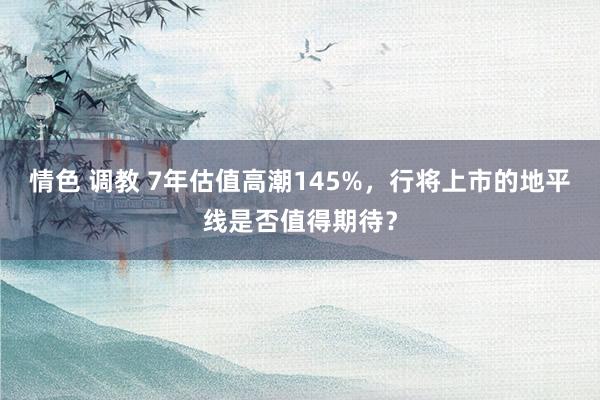 情色 调教 7年估值高潮145%，行将上市的地平线是否值得期待？